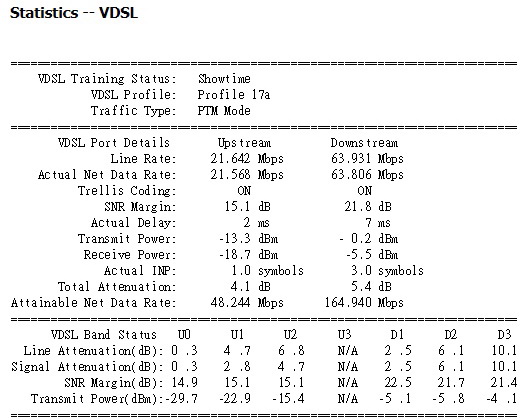 Statistics -- VDSL

================================================================

VDSL Training Status: Showtime
VDSL Profile: Profile 17a
Traffic Type: PTM Mode

================================================================

| VDSL Port Details | Upstream | Downstream |
|---|---|---|
| Line Rate: | 21.642 Mbps | 63.931 Mbps |
| Actual Net Data Rate: | 21.568 Mbps | 63.806 Mbps |
| Trellis Coding: | ON | ON |
| SNR Margin: | 15.1 dB | 21.8 dB |
| Actual Delay: | 2 ms | 7 ms |
| Transmit Power: | -13.3 dBm | - 0.2 dBm |
| Receive Power: | -18.7 dBm | -5.5 dBm |
| Actual INP: | 1.0 symbols | 3.0 symbols |
| Total Attenuation: | 4.1 dB | 5.4 dB |
| Attainable Net Data Rate: | 48.244 Mbps | 164.940 Mbps |

================================================================

| VDSL Band Status | U0 | U1 | U2 | U3 | D1 | D2 | D3 |
|---|---|---|---|---|---|---|---|
| Line Attenuation(dB): | 0 .3 | 4 .7 | 6 .8 | N/A | 2 .5 | 6 .1 | 10.1 |
| Signal Attenuation(dB): | 0 .3 | 2 .8 | 4 .7 | N/A | 2 .5 | 6 .1 | 10.1 |
| SNR Margin(dB): | 14.9 | 15.1 | 15.1 | N/A | 22.5 | 21.7 | 21.4 |
| Transmit Power(dBm): | -29.7 | -22.9 | -15.4 | N/A | -5 .1 | -5 .8 | -4 .1 |

================================================================